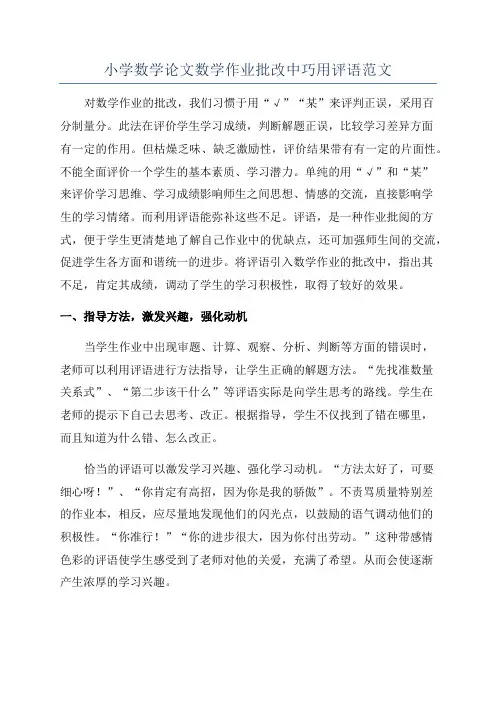 小学数学论文数学作业批改中巧用评语范文

对数学作业的批改，我们习惯于用“√”“某”来评判正误，采用百分制量分。此法在评价学生学习成绩，判断解题正误，比较学习差异方面有一定的作用。但枯燥乏味、缺乏激励性，评价结果带有有一定的片面性。不能全面评价一个学生的基本素质、学习潜力。单纯的用“√”和“某”来评价学习思维、学习成绩影响师生之间思想、情感的交流，直接影响学生的学习情绪。而利用评语能弥补这些不足。评语，是一种作业批阅的方式，便于学生更清楚地了解自己作业中的优缺点，还可加强师生间的交流，促进学生各方面和谐统一的进步。将评语引入数学作业的批改中，指出其不足，肯定其成绩，调动了学生的学习积极性，取得了较好的效果。

一、指导方法，激发兴趣，强化动机

当学生作业中出现审题、计算、观察、分析、判断等方面的错误时，老师可以利用评语进行方法指导，让学生正确的解题方法。“先找准数量关系式”、“第二步该干什么”等评语实际是向学生思考的路线。学生在老师的提示下自己去思考、改正。根据指导，学生不仅找到了错在哪里，而且知道为什么错、怎么改正。

恰当的评语可以激发学习兴趣、强化学习动机。“方法太好了，可要细心呀！”、“你肯定有高招，因为你是我的骄傲”。不责骂质量特别差的作业本，相反，应尽量地发现他们的闪光点，以鼓励的语气调动他们的积极性。“你准行！”“你的进步很大，因为你付出劳动。”这种带感情色彩的评语使学生感受到了老师对他的关爱，充满了希望。从而会使逐渐产生浓厚的学习兴趣。